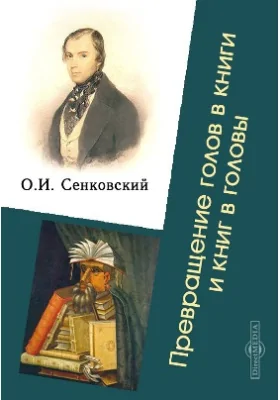 О.И. Сенковский

Превращение голов в книги и книг в головы

DirectMEDIA